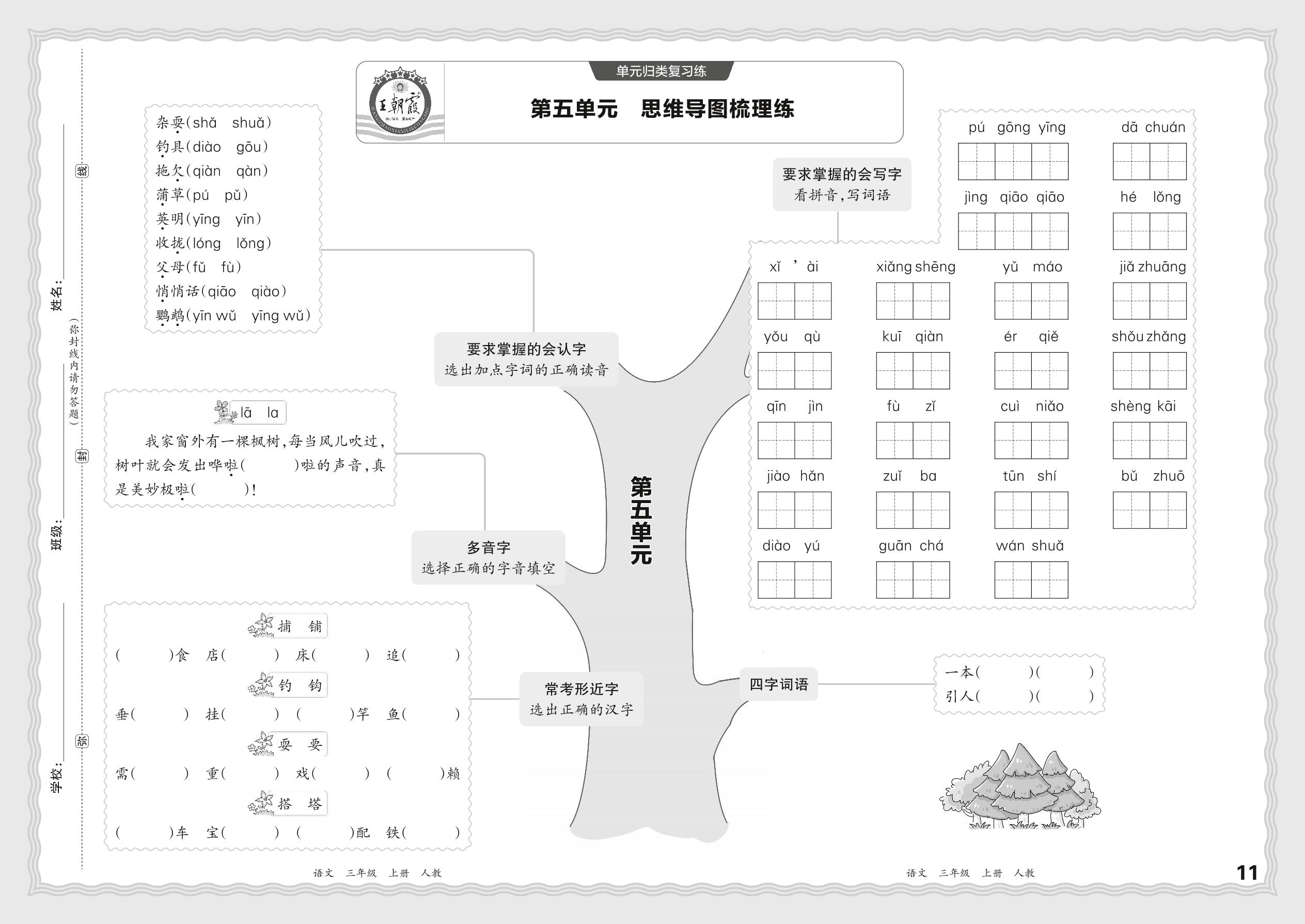 学校：
班级：
姓名：
弥
封
线
（弥封线内请勿答题）

王朝霞

单元归类复习练

第五单元　思维导图梳理练

杂耍(shǎ　shuǎ)
钓具(diào　gōu)
拖欠(qiàn　qàn)
蒲草(pú　pǔ)
英明(yīng　yīn)
收拢(lóng　lǒng)
父母(fǔ　fù)
悄悄话(qiāo　qiào)
鹦鹉(yīn wǔ　yīng wǔ)

要求掌握的会认字
选出加点字词的正确读音

lā　la

我家窗外有一棵枫树，每当风儿吹过，树叶就会发出哗啦(　　)啦的声音，真是美妙极啦(　　)！

多音字
选择正确的字音填空

捕　铺
(　　)食　店(　　)　床(　　)　追(　　)

钓　钩
垂(　　)　挂(　　)　(　　)竿　鱼(　　)

耍　要
需(　　)　重(　　)　戏(　　)　(　　)赖

搭　塔
(　　)车　宝(　　)　(　　)配　铁(　　)

常考形近字
选出正确的汉字

第五单元

要求掌握的会写字
看拼音，写词语

pú gōng yīng　dā chuán
jìng qiāo qiāo　hé lǒng
xī ' ài　xiǎng shēng　yǔ máo　jiǎ zhuāng
yǒu qù　kuī qiàn　ér qiě　shǒu zhǎng
qīn jìn　fù zǐ　cuì niǎo　shèng kāi
jiào hǎn　zuǐ ba　tūn shí　bǔ zhuō
diào yú　guān chá　wán shuǎ

四字词语

一本(　　)(　　)
引人(　　)(　　)

语文　三年级　上册　人教　　语文　三年级　上册　人教　11